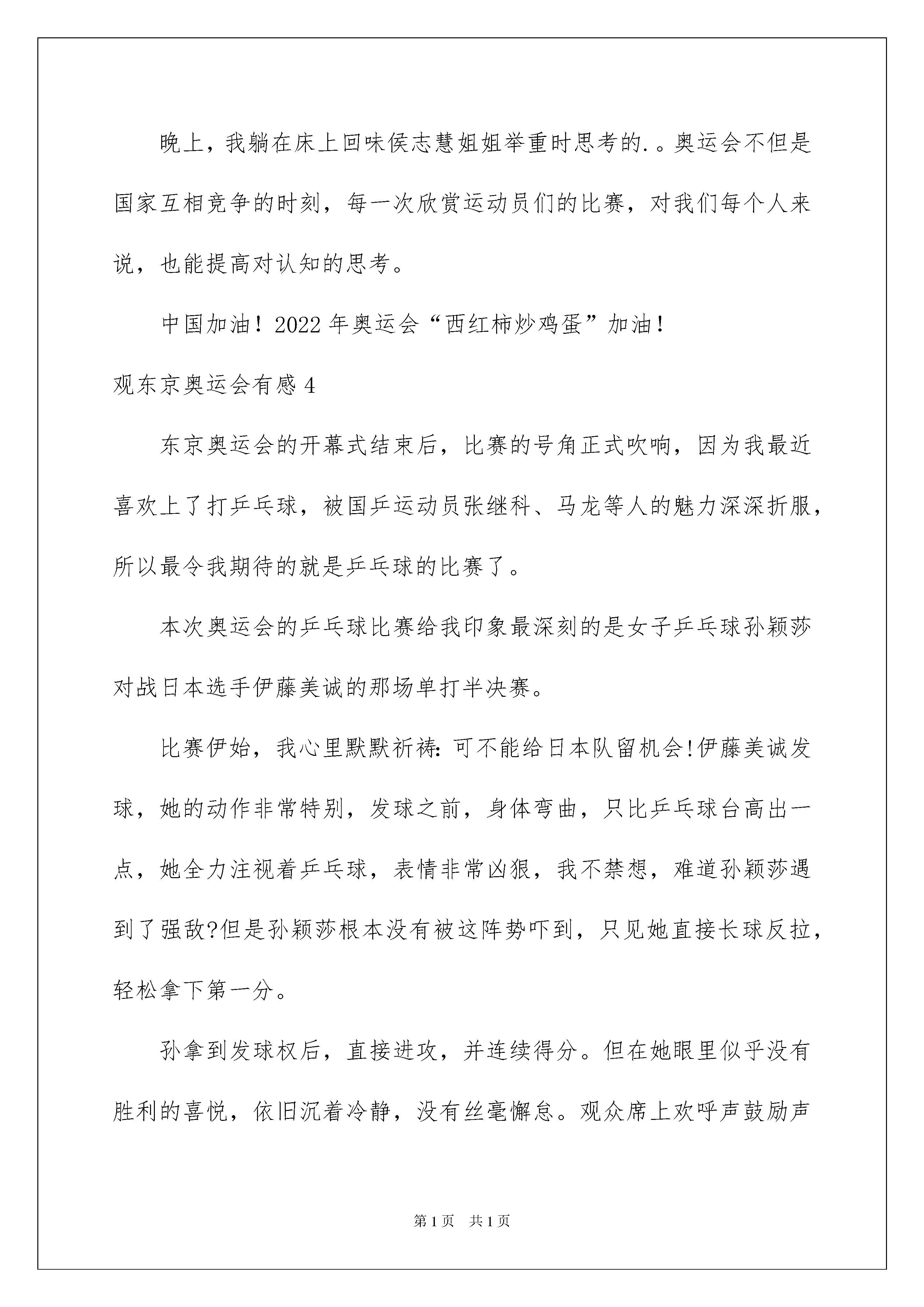 晚上，我躺在床上回味侯志慧姐姐举重时思考的.。奥运会不但是国家互相竞争的时刻，每一次欣赏运动员们的比赛，对我们每个人来说，也能提高对认知的思考。

中国加油！2022年奥运会“西红柿炒鸡蛋”加油！

观东京奥运会有感4

东京奥运会的开幕式结束后，比赛的号角正式吹响，因为我最近喜欢上了打乒乓球，被国乒运动员张继科、马龙等人的魅力深深折服，所以最令我期待的就是乒乓球的比赛了。

本次奥运会的乒乓球比赛给我印象最深刻的是女子乒乓球孙颖莎对战日本选手伊藤美诚的那场单打半决赛。

比赛伊始，我心里默默祈祷：可不能给日本队留机会!伊藤美诚发球，她的动作非常特别，发球之前，身体弯曲，只比乒乓球台高出一点，她全力注视着乒乓球，表情非常凶狠，我不禁想，难道孙颖莎遇到了强敌?但是孙颖莎根本没有被这阵势吓到，只见她直接长球反拉，轻松拿下第一分。

孙拿到发球权后，直接进攻，并连续得分。但在她眼里似乎没有胜利的喜悦，依旧沉着冷静，没有丝毫懈怠。观众席上欢呼声鼓励声

第1页 共1页